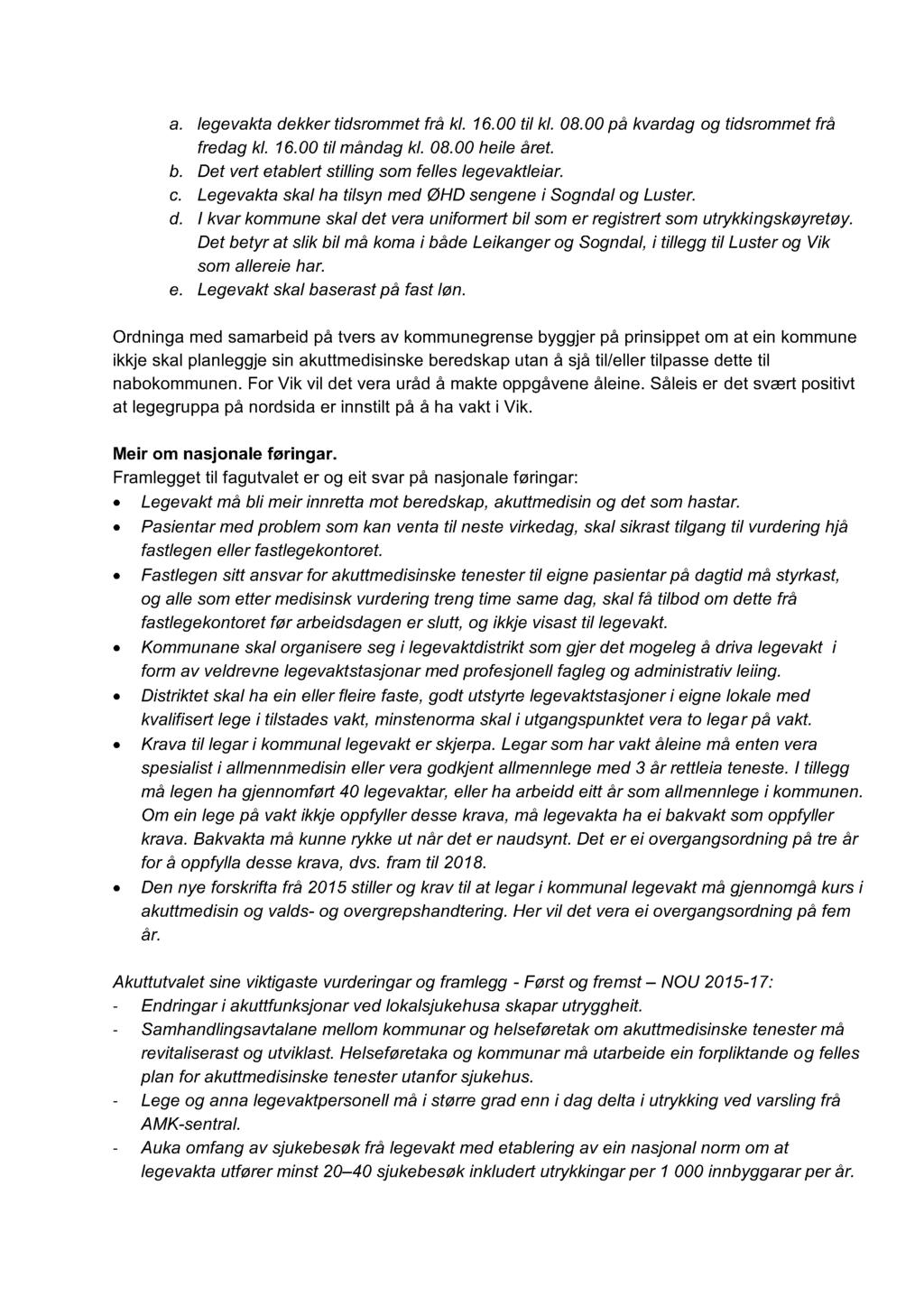 a. legevakta dekker tidsrommet frå kl. 16.00 til kl. 08.00 på kvardag og tidsrommet frå fredag kl. 16.00 til måndag kl. 08.00 heile året.
b. Det vert etablert stilling som felles legevaktleiar.
c. Legevakta skal ha tilsyn med ØHD sengene i Sogndal og Luster.
d. I kvar kommune skal det vera uniformert bil som er registrert som utrykkingskøyretøy. Det betyr at slik bil må koma i både Leikanger og Sogndal, i tillegg til Luster og Vik som allereie har.
e. Legevakt skal baserast på fast løn.

Ordninga med samarbeid på tvers av kommunegrense byggjer på prinsippet om at ein kommune ikkje skal planleggje sin akuttmedisinske beredskap utan å sjå til/eller tilpasse dette til nabokommunen. For Vik vil det vera uråd å makte oppgåvene åleine. Såleis er det svært positivt at legegruppa på nordsida er innstilt på å ha vakt i Vik.

Meir om nasjonale føringar.
Framlegget til fagutvalet er og eit svar på nasjonale føringar:
• Legevakt må bli meir innretta mot beredskap, akuttmedisin og det som hastar.
• Pasientar med problem som kan venta til neste virkedag, skal sikrast tilgang til vurdering hjå fastlegen eller fastlegekontoret.
• Fastlegen sitt ansvar for akuttmedisinske tenester til eigne pasientar på dagtid må styrkast, og alle som etter medisinsk vurdering treng time same dag, skal få tilbod om dette frå fastlegekontoret før arbeidsdagen er slutt, og ikkje visast til legevakt.
• Kommunane skal organisere seg i legevaktdistrikt som gjer det mogeleg å driva legevakt i form av veldrevne legevaktstasjonar med profesjonell fagleg og administrativ leiing.
• Distriktet skal ha ein eller fleire faste, godt utstyrte legevaktstasjoner i eigne lokale med kvalifisert lege i tilstades vakt, minstenorma skal i utgangspunktet vera to legar på vakt.
• Krava til legar i kommunal legevakt er skjerpa. Legar som har vakt åleine må enten vera spesialist i allmennmedisin eller vera godkjent allmennlege med 3 år rettleia teneste. I tillegg må legen ha gjennomført 40 legevaktar, eller ha arbeidd eitt år som allmennlege i kommunen. Om ein lege på vakt ikkje oppfyller desse krava, må legevakta ha ei bakvakt som oppfyller krava. Bakvakta må kunne rykke ut når det er naudsynt. Det er ei overgangsordning på tre år for å oppfylla desse krava, dvs. fram til 2018.
• Den nye forskrifta frå 2015 stiller og krav til at legar i kommunal legevakt må gjennomgå kurs i akuttmedisin og valds- og overgrepshandtering. Her vil det vera ei overgangsordning på fem år.

Akuttutvalet sine viktigaste vurderingar og framlegg - Først og fremst – NOU 2015-17:
- Endringar i akuttfunksjonar ved lokalsjukehusa skapar utryggheit.
- Samhandlingsavtalane mellom kommunar og helseføretak om akuttmedisinske tenester må revitaliserast og utviklast. Helseføretaka og kommunar må utarbeide ein forpliktande og felles plan for akuttmedisinske tenester utanfor sjukehus.
- Lege og anna legevaktpersonell må i større grad enn i dag delta i utrykking ved varsling frå AMK-sentral.
- Auka omfang av sjukebesøk frå legevakt med etablering av ein nasjonal norm om at legevakta utfører minst 20–40 sjukebesøk inkludert utrykkingar per 1 000 innbyggarar per år.